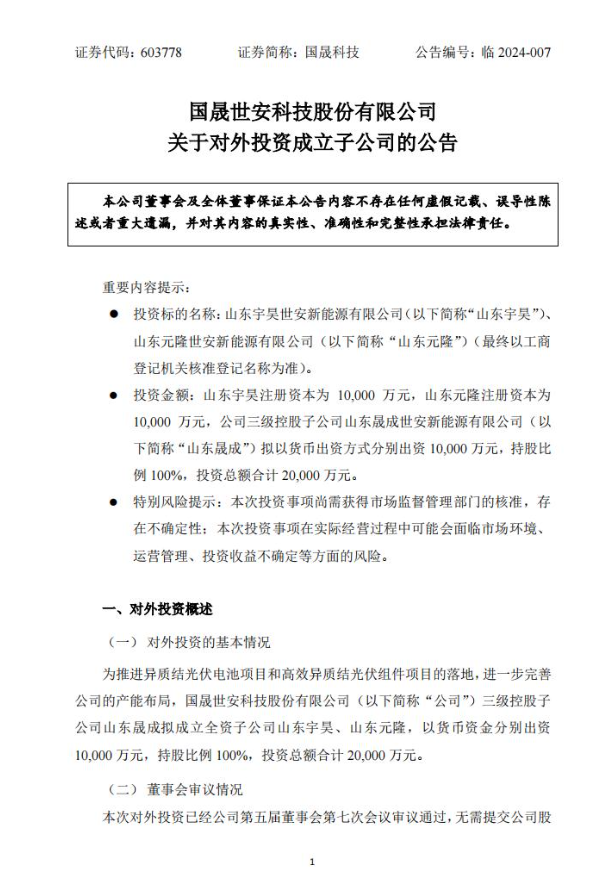 证券代码：603778　　证券简称：国晟科技　　公告编号：临 2024-007

国晟世安科技股份有限公司
关于对外投资成立子公司的公告

本公司董事会及全体董事保证本公告内容不存在任何虚假记载、误导性陈述或者重大遗漏，并对其内容的真实性、准确性和完整性承担法律责任。

重要内容提示：

● 投资标的名称：山东宇昊世安新能源有限公司（以下简称“山东宇昊”）、山东元隆世安新能源有限公司（以下简称“山东元隆”）（最终以工商登记机关核准登记名称为准）。

● 投资金额：山东宇昊注册资本为 10,000 万元，山东元隆注册资本为 10,000 万元，公司三级控股子公司山东晟成世安新能源有限公司（以下简称“山东晟成”）拟以货币出资方式分别出资 10,000 万元，持股比例 100%，投资总额合计 20,000 万元。

● 特别风险提示：本次投资事项尚需获得市场监督管理部门的核准，存在不确定性；本次投资事项在实际经营过程中可能会面临市场环境、运营管理、投资收益不确定等方面的风险。

一、对外投资概述

（一）对外投资的基本情况

为推进异质结光伏电池项目和高效异质结光伏组件项目的落地，进一步完善公司的产能布局，国晟世安科技股份有限公司（以下简称“公司”）三级控股子公司山东晟成拟成立全资子公司山东宇昊、山东元隆，以货币资金分别出资 10,000 万元，持股比例 100%，投资总额合计 20,000 万元。

（二）董事会审议情况

本次对外投资已经公司第五届董事会第七次会议审议通过，无需提交公司股

1